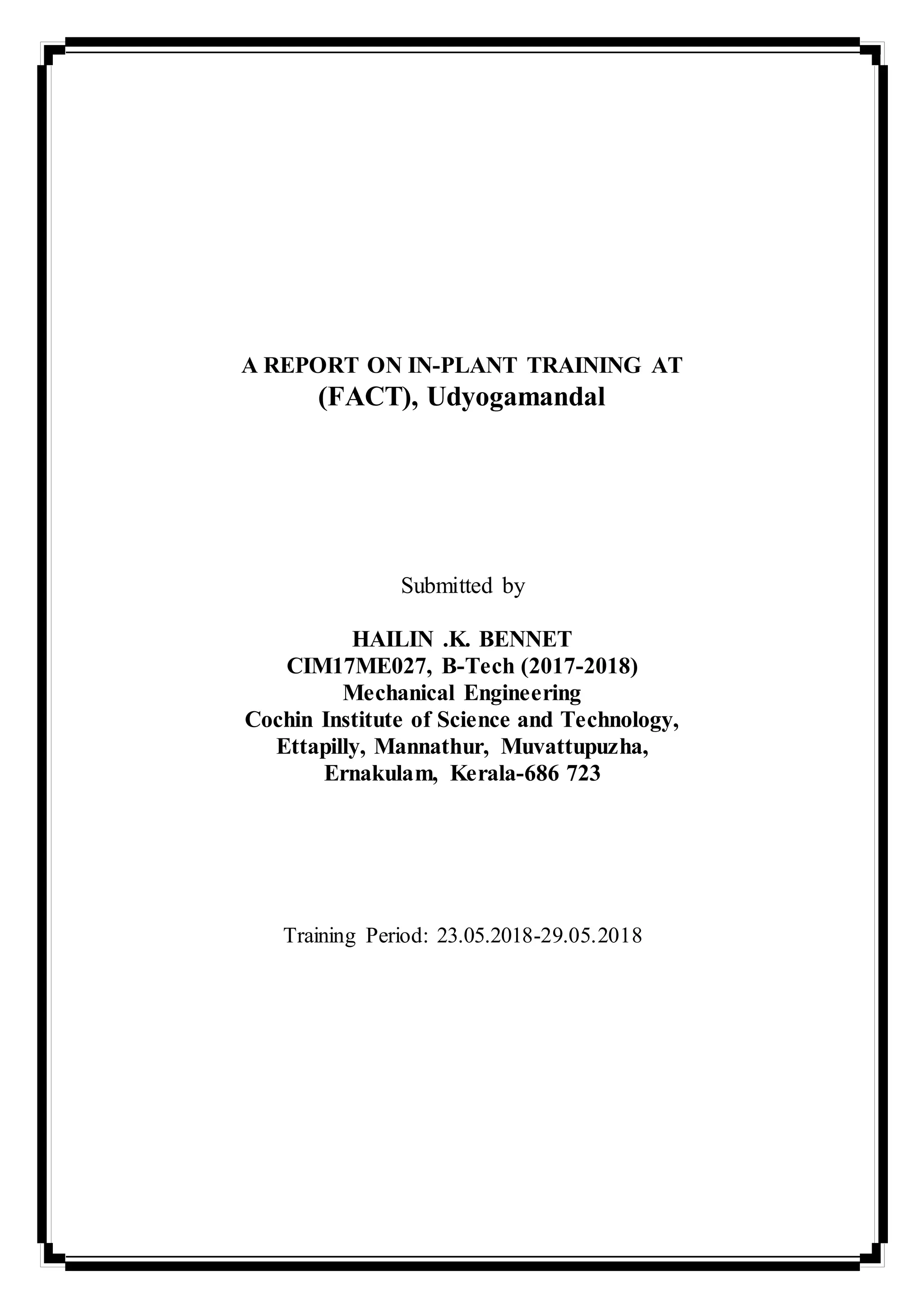 A REPORT ON IN-PLANT TRAINING AT
(FACT), Udyogamandal

Submitted by

HAILIN .K. BENNET
CIM17ME027, B-Tech (2017-2018)
Mechanical Engineering
Cochin Institute of Science and Technology,
Ettapilly, Mannathur, Muvattupuzha,
Ernakulam, Kerala-686 723

Training Period: 23.05.2018-29.05.2018